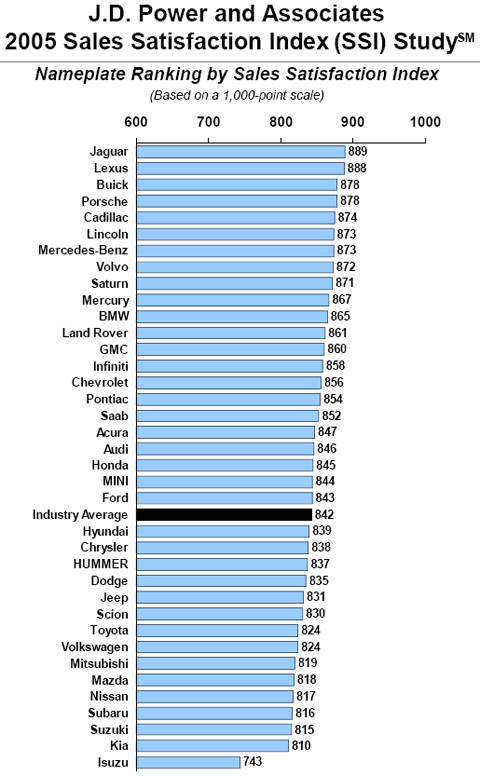 J.D. Power and Associates
2005 Sales Satisfaction Index (SSI) Study$^{SM}$

Nameplate Ranking by Sales Satisfaction Index
(Based on a 1,000-point scale)

600 700 800 900 1000

Jaguar 889
Lexus 888
Buick 878
Porsche 878
Cadillac 874
Lincoln 873
Mercedes-Benz 873
Volvo 872
Saturn 871
Mercury 867
BMW 865
Land Rover 861
GMC 860
Infiniti 858
Chevrolet 856
Pontiac 854
Saab 852
Acura 847
Audi 846
Honda 845
MINI 844
Ford 843
Industry Average 842
Hyundai 839
Chrysler 838
HUMMER 837
Dodge 835
Jeep 831
Scion 830
Toyota 824
Volkswagen 824
Mitsubishi 819
Mazda 818
Nissan 817
Subaru 816
Suzuki 815
Kia 810
Isuzu 743